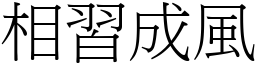 相習成風